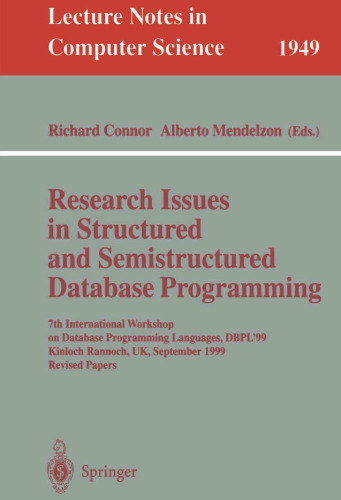 Lecture Notes in Computer Science 1949

Richard Connor Alberto Mendelzon (Eds.)

Research Issues in Structured and Semistructured Database Programming

7th International Workshop on Database Programming Languages, DBPL'99 Kinloch Rannoch, UK, September 1999 Revised Papers

Springer